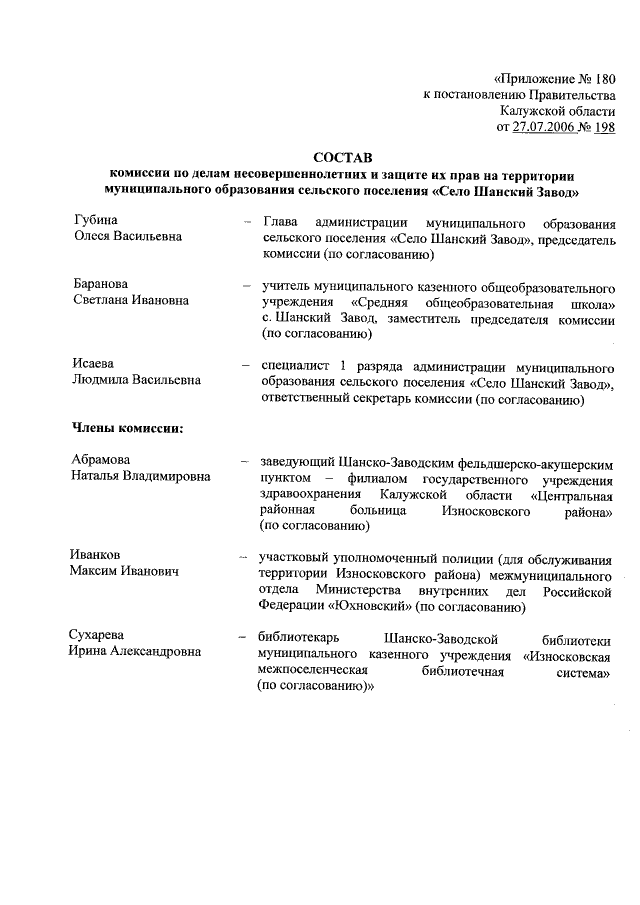 «Приложение № 180
к постановлению Правительства
Калужской области
от 27.07.2006 № 198

СОСТАВ
комиссии по делам несовершеннолетних и защите их прав на территории муниципального образования сельского поселения «Село Шанский Завод»

Губина
Олеся Васильевна – Глава администрации муниципального образования сельского поселения «Село Шанский Завод», председатель комиссии (по согласованию)

Баранова
Светлана Ивановна – учитель муниципального казенного общеобразовательного учреждения «Средняя общеобразовательная школа» с. Шанский Завод, заместитель председателя комиссии (по согласованию)

Исаева
Людмила Васильевна – специалист 1 разряда администрации муниципального образования сельского поселения «Село Шанский Завод», ответственный секретарь комиссии (по согласованию)

Члены комиссии:

Абрамова
Наталья Владимировна – заведующий Шанско-Заводским фельдшерско-акушерским пунктом – филиалом государственного учреждения здравоохранения Калужской области «Центральная районная больница Износковского района» (по согласованию)

Иванков
Максим Иванович – участковый уполномоченный полиции (для обслуживания территории Износковского района) межмуниципального отдела Министерства внутренних дел Российской Федерации «Юхновский» (по согласованию)

Сухарева
Ирина Александровна – библиотекарь Шанско-Заводской библиотеки муниципального казенного учреждения «Износковская межпоселенческая библиотечная система» (по согласованию)»